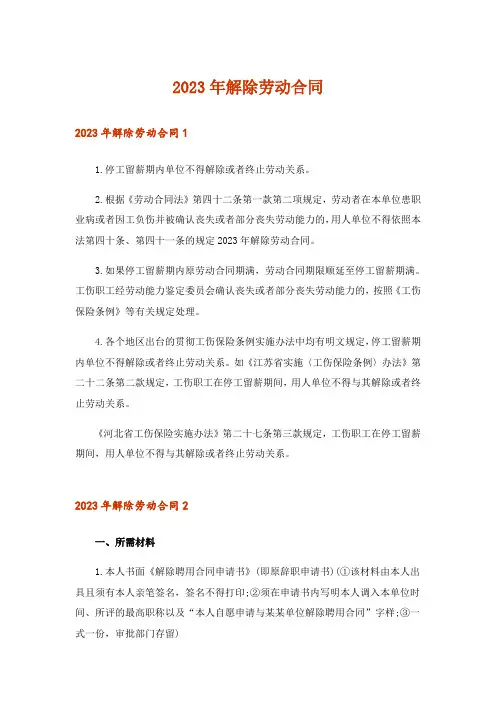 2023年解除劳动合同

2023年解除劳动合同1

1.停工留薪期内单位不得解除或者终止劳动关系。

2.根据《劳动合同法》第四十二条第一款第二项规定，劳动者在本单位患职业病或者因工负伤并被确认丧失或者部分丧失劳动能力的，用人单位不得依照本法第四十条、第四十一条的规定2023年解除劳动合同。

3.如果停工留薪期内原劳动合同期满，劳动合同期限顺延至停工留薪期满。工伤职工经劳动能力鉴定委员会确认丧失或者部分丧失劳动能力的，按照《工伤保险条例》等有关规定处理。

4.各个地区出台的贯彻工伤保险条例实施办法中均有明文规定，停工留薪期内单位不得解除或者终止劳动关系。如《江苏省实施〈工伤保险条例〉办法》第二十二条第二款规定，工伤职工在停工留薪期间，用人单位不得与其解除或者终止劳动关系。

《河北省工伤保险实施办法》第二十七条第三款规定，工伤职工在停工留薪期间，用人单位不得与其解除或者终止劳动关系。

2023年解除劳动合同2

一、所需材料

1.本人书面《解除聘用合同申请书》(即原辞职申请书)(①该材料由本人出具且须有本人亲笔签名，签名不得打印;②须在申请书内写明本人调入本单位时间、所评的最高职称以及“本人自愿申请与某某单位解除聘用合同”字样;③一式一份，审批部门存留)